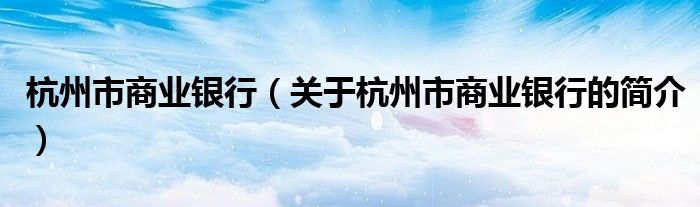 杭州市商业银行（关于杭州市商业银行的简介）